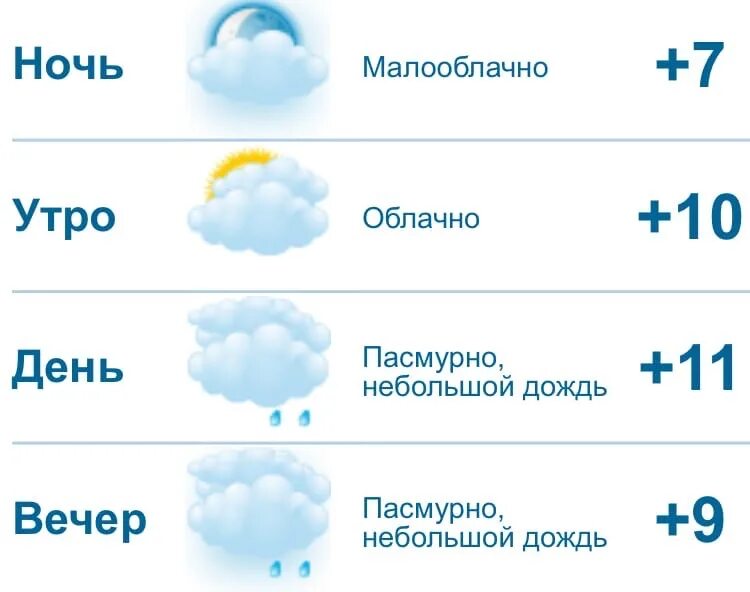 | Ночь | Малооблачно | +7 |
|---|---|---|
| Утро | Облачно | +10 |
| День | Пасмурно, небольшой дождь | +11 |
| Вечер | Пасмурно, небольшой дождь | +9 |